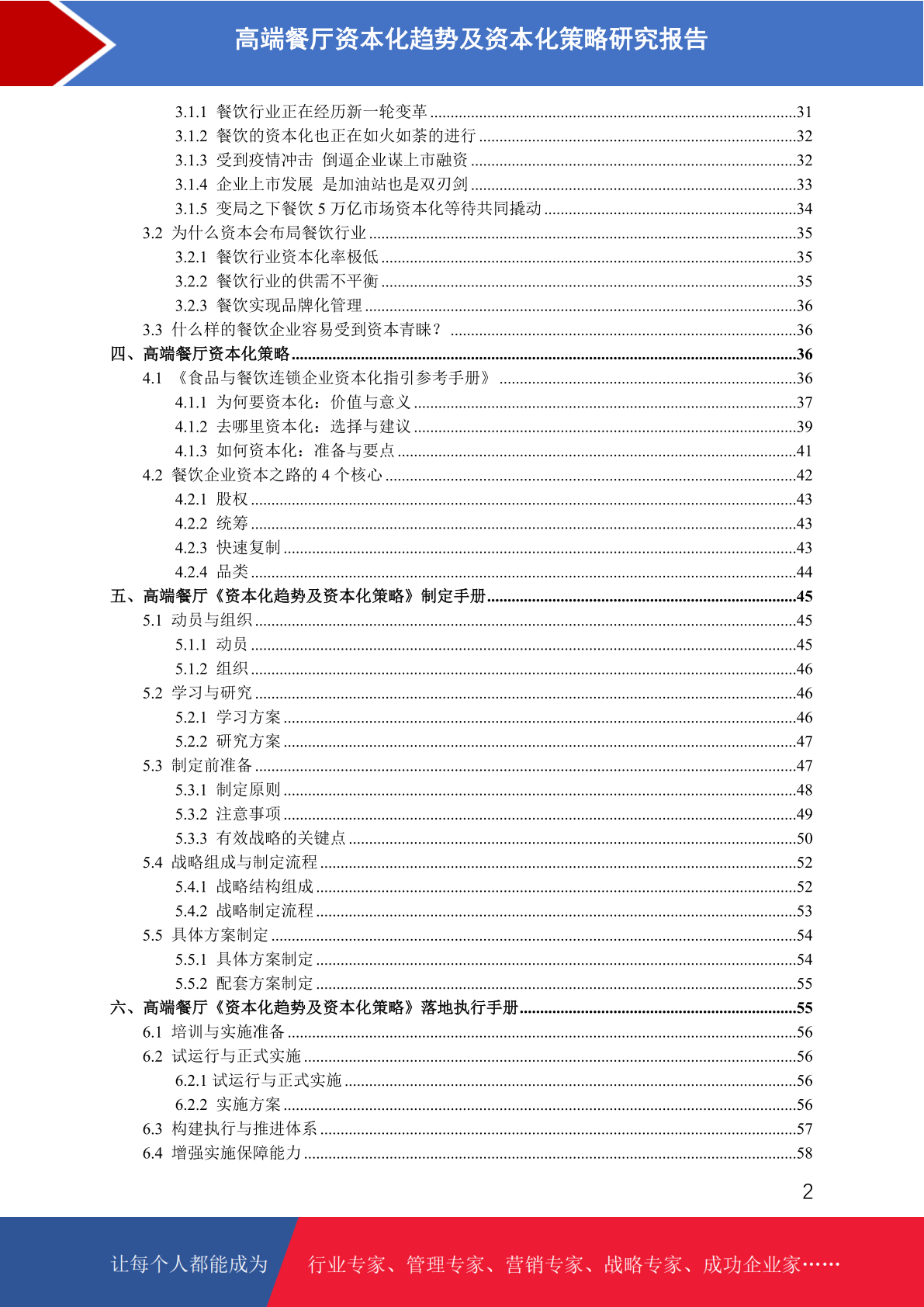 高端餐厅资本化趋势及资本化策略研究报告

3.1.1 餐饮行业正在经历新一轮变革 ........31
3.1.2 餐饮的资本化也正在如火如荼的进行 ........32
3.1.3 受到疫情冲击 倒逼企业谋上市融资 ........32
3.1.4 企业上市发展 是加油站也是双刃剑 ........33
3.1.5 变局之下餐饮 5 万亿市场资本化等待共同撬动 ........34
3.2 为什么资本会布局餐饮行业 ........35
3.2.1 餐饮行业资本化率极低 ........35
3.2.2 餐饮行业的供需不平衡 ........35
3.2.3 餐饮实现品牌化管理 ........36
3.3 什么样的餐饮企业容易受到资本青睐? ........36
四、高端餐厅资本化策略 ........36
4.1 《食品与餐饮连锁企业资本化指引参考手册》 ........36
4.1.1 为何要资本化:价值与意义 ........37
4.1.2 去哪里资本化:选择与建议 ........39
4.1.3 如何资本化:准备与要点 ........41
4.2 餐饮企业资本之路的 4 个核心 ........42
4.2.1 股权 ........43
4.2.2 统筹 ........43
4.2.3 快速复制 ........43
4.2.4 品类 ........44
五、高端餐厅《资本化趋势及资本化策略》制定手册 ........45
5.1 动员与组织 ........45
5.1.1 动员 ........45
5.1.2 组织 ........46
5.2 学习与研究 ........46
5.2.1 学习方案 ........46
5.2.2 研究方案 ........47
5.3 制定前准备 ........47
5.3.1 制定原则 ........48
5.3.2 注意事项 ........49
5.3.3 有效战略的关键点 ........50
5.4 战略组成与制定流程 ........52
5.4.1 战略结构组成 ........52
5.4.2 战略制定流程 ........53
5.5 具体方案制定 ........54
5.5.1 具体方案制定 ........54
5.5.2 配套方案制定 ........55
六、高端餐厅《资本化趋势及资本化策略》落地执行手册 ........55
6.1 培训与实施准备 ........56
6.2 试运行与正式实施 ........56
6.2.1 试运行与正式实施 ........56
6.2.2 实施方案 ........56
6.3 构建执行与推进体系 ........57
6.4 增强实施保障能力 ........58

2

让每个人都能成为 行业专家、管理专家、营销专家、战略专家、成功企业家……